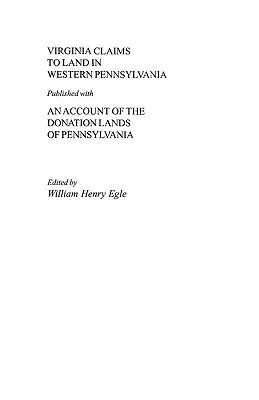 VIRGINIA CLAIMS TO LAND IN WESTERN PENNSYLVANIA

Published with

AN ACCOUNT OF THE DONATION LANDS OF PENNSYLVANIA

Edited by
William Henry Egle